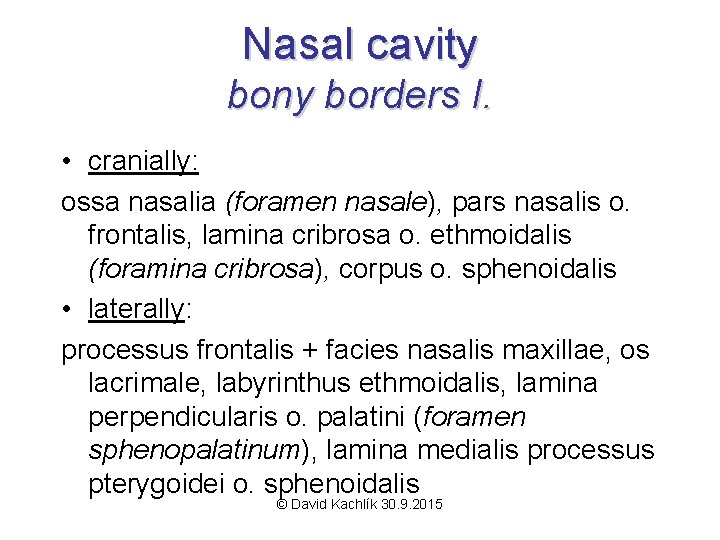 Nasal cavity
bony borders I.

• cranially:

ossa nasalia (foramen nasale), pars nasalis o. frontalis, lamina cribrosa o. ethmoidalis (foramina cribrosa), corpus o. sphenoidalis

• laterally:

processus frontalis + facies nasalis maxillae, os lacrimale, labyrinthus ethmoidalis, lamina perpendicularis o. palatini (foramen sphenopalatinum), lamina medialis processus pterygoidei o. sphenoidalis

© David Kachlík 30.9.2015